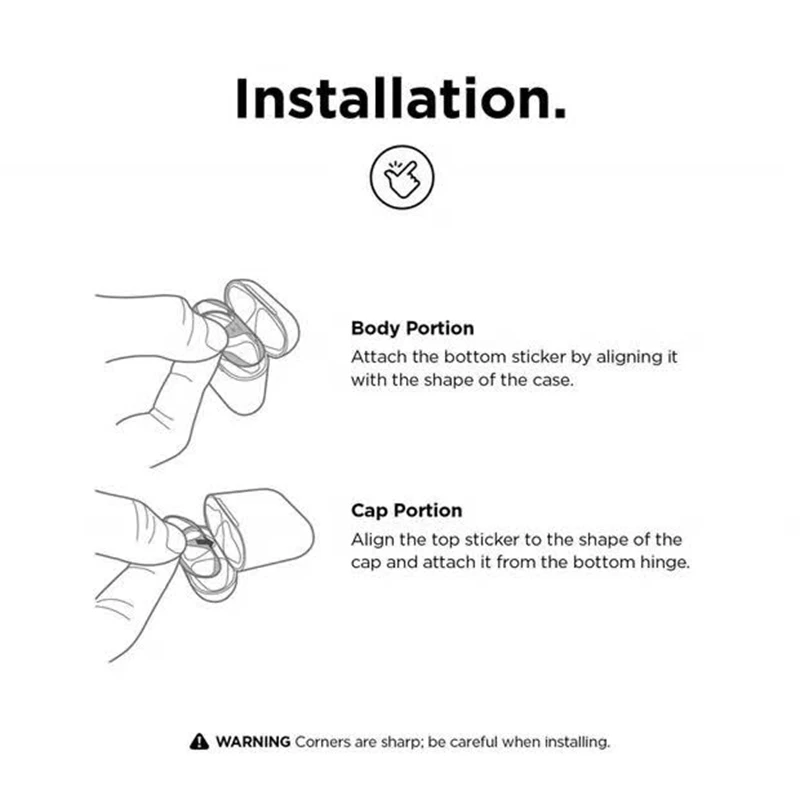 Installation.

Body Portion
Attach the bottom sticker by aligning it with the shape of the case.

Cap Portion
Align the top sticker to the shape of the cap and attach it from the bottom hinge.

WARNING Corners are sharp; be careful when installing.